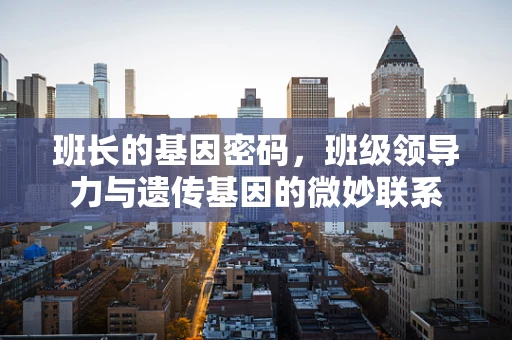 班长的基因密码，班级领导力与遗传基因的微妙联系